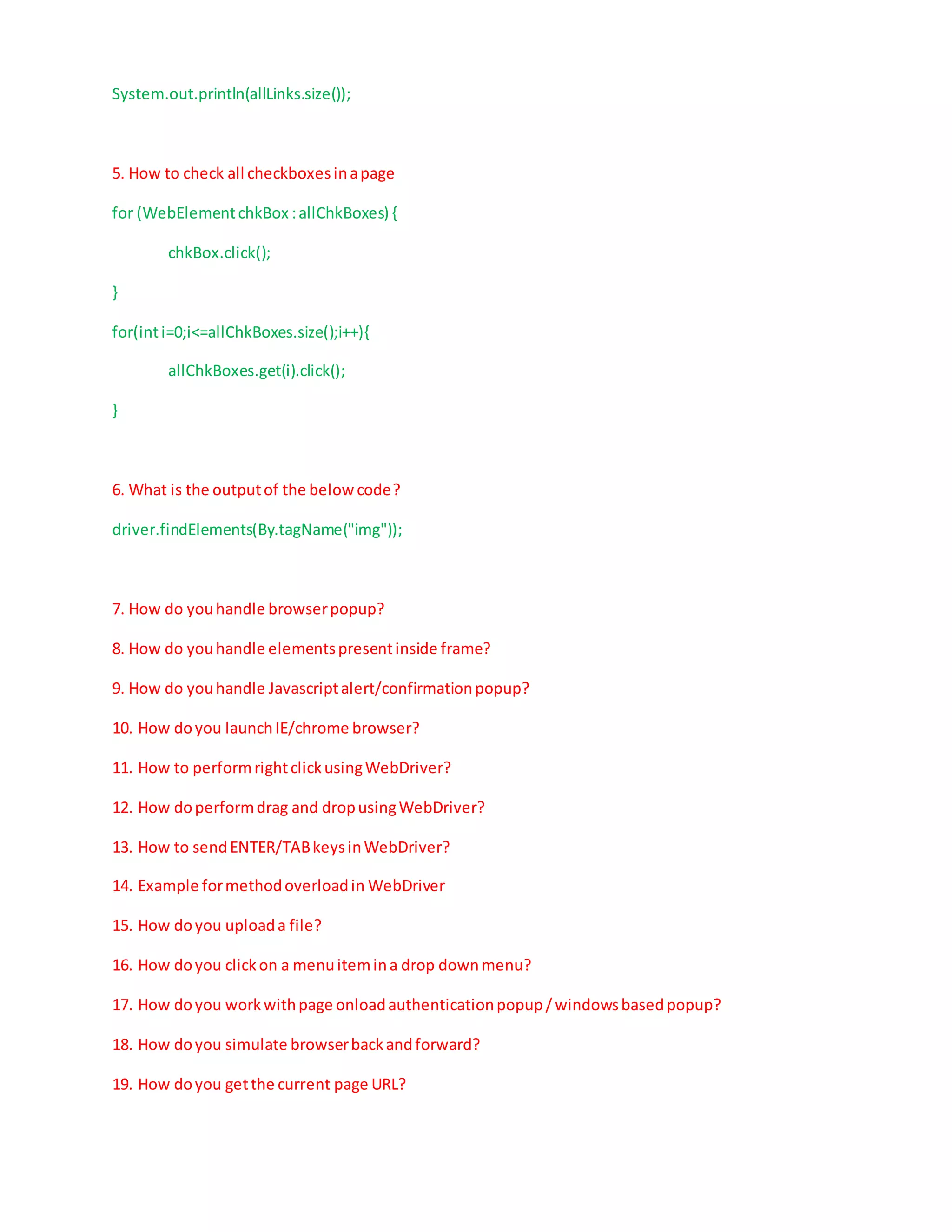 System.out.println(allLinks.size());

5. How to check all checkboxes in a page

for (WebElement chkBox : allChkBoxes) {

chkBox.click();

}

for(int i=0;i<=allChkBoxes.size();i++){

allChkBoxes.get(i).click();

}

6. What is the output of the below code?

driver.findElements(By.tagName("img"));

7. How do you handle browser popup?

8. How do you handle elements present inside frame?

9. How do you handle Javascript alert/confirmation popup?

10. How do you launch IE/chrome browser?

11. How to perform right click using WebDriver?

12. How do perform drag and drop using WebDriver?

13. How to send ENTER/TAB keys in WebDriver?

14. Example for method overload in WebDriver

15. How do you upload a file?

16. How do you click on a menu item in a drop down menu?

17. How do you work with page onload authentication popup / windows based popup?

18. How do you simulate browser back and forward?

19. How do you get the current page URL?